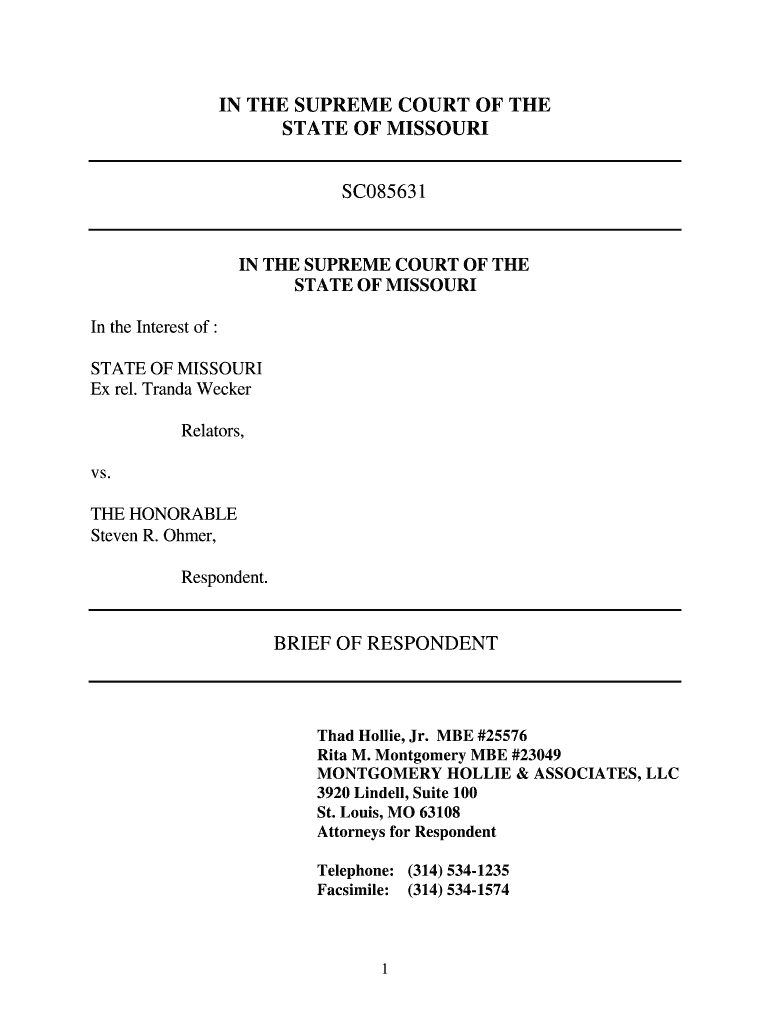 IN THE SUPREME COURT OF THE STATE OF MISSOURI

SC085631

IN THE SUPREME COURT OF THE STATE OF MISSOURI

In the Interest of :

STATE OF MISSOURI
Ex rel. Tranda Wecker

Relators,

vs.

THE HONORABLE
Steven R. Ohmer,

Respondent.

BRIEF OF RESPONDENT

Thad Hollie, Jr. MBE #25576
Rita M. Montgomery MBE #23049
MONTGOMERY HOLLIE & ASSOCIATES, LLC
3920 Lindell, Suite 100
St. Louis, MO 63108
Attorneys for Respondent

Telephone: (314) 534-1235
Facsimile: (314) 534-1574

1